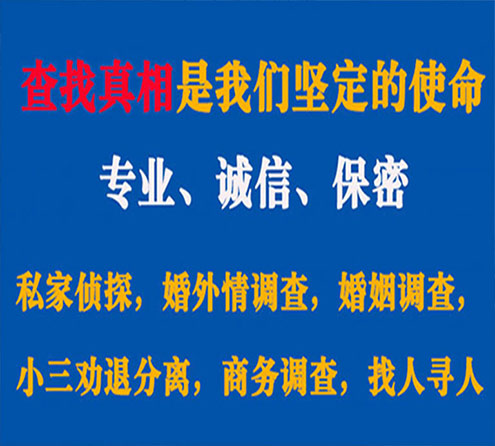 查找真相是我们坚定的使命

专业、诚信、保密

私家侦探，婚外情调查，婚姻调查，

小三劝退分离，商务调查，找人寻人